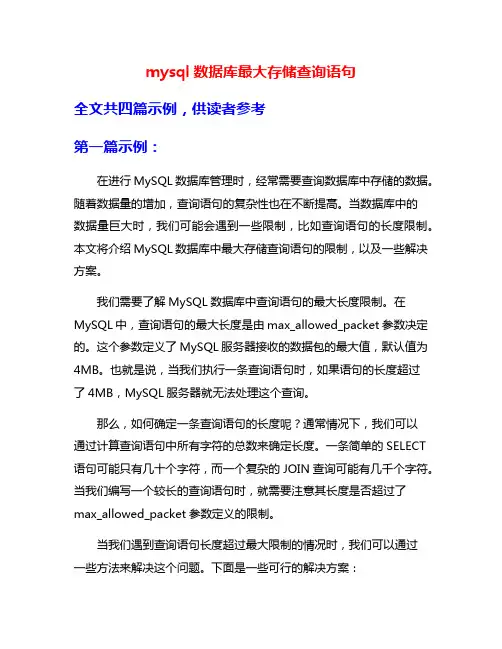 mysql 数据库最大存储查询语句

全文共四篇示例，供读者参考

第一篇示例：

在进行 MySQL 数据库管理时，经常需要查询数据库中存储的数据。随着数据量的增加，查询语句的复杂性也在不断提高。当数据库中的数据量巨大时，我们可能会遇到一些限制，比如查询语句的长度限制。本文将介绍 MySQL 数据库中最大存储查询语句的限制，以及一些解决方案。

我们需要了解 MySQL 数据库中查询语句的最大长度限制。在 MySQL 中，查询语句的最大长度是由 max_allowed_packet 参数决定的。这个参数定义了 MySQL 服务器接收的数据包的最大值，默认值为 4MB。也就是说，当我们执行一条查询语句时，如果语句的长度超过了 4MB，MySQL 服务器就无法处理这个查询。

那么，如何确定一条查询语句的长度呢？通常情况下，我们可以通过计算查询语句中所有字符的总数来确定长度。一条简单的 SELECT 语句可能只有几十个字符，而一个复杂的 JOIN 查询可能有几千个字符。当我们编写一个较长的查询语句时，就需要注意其长度是否超过了 max_allowed_packet 参数定义的限制。

当我们遇到查询语句长度超过最大限制的情况时，我们可以通过一些方法来解决这个问题。下面是一些可行的解决方案：